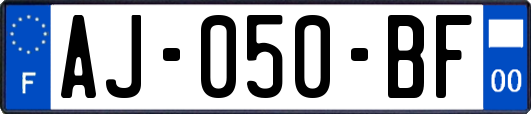 F
AJ-050-BF
00